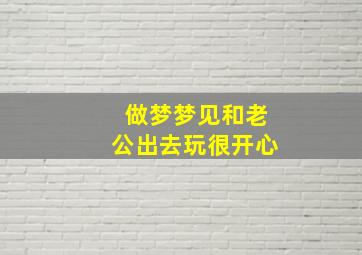 做梦梦见和老公出去玩很开心